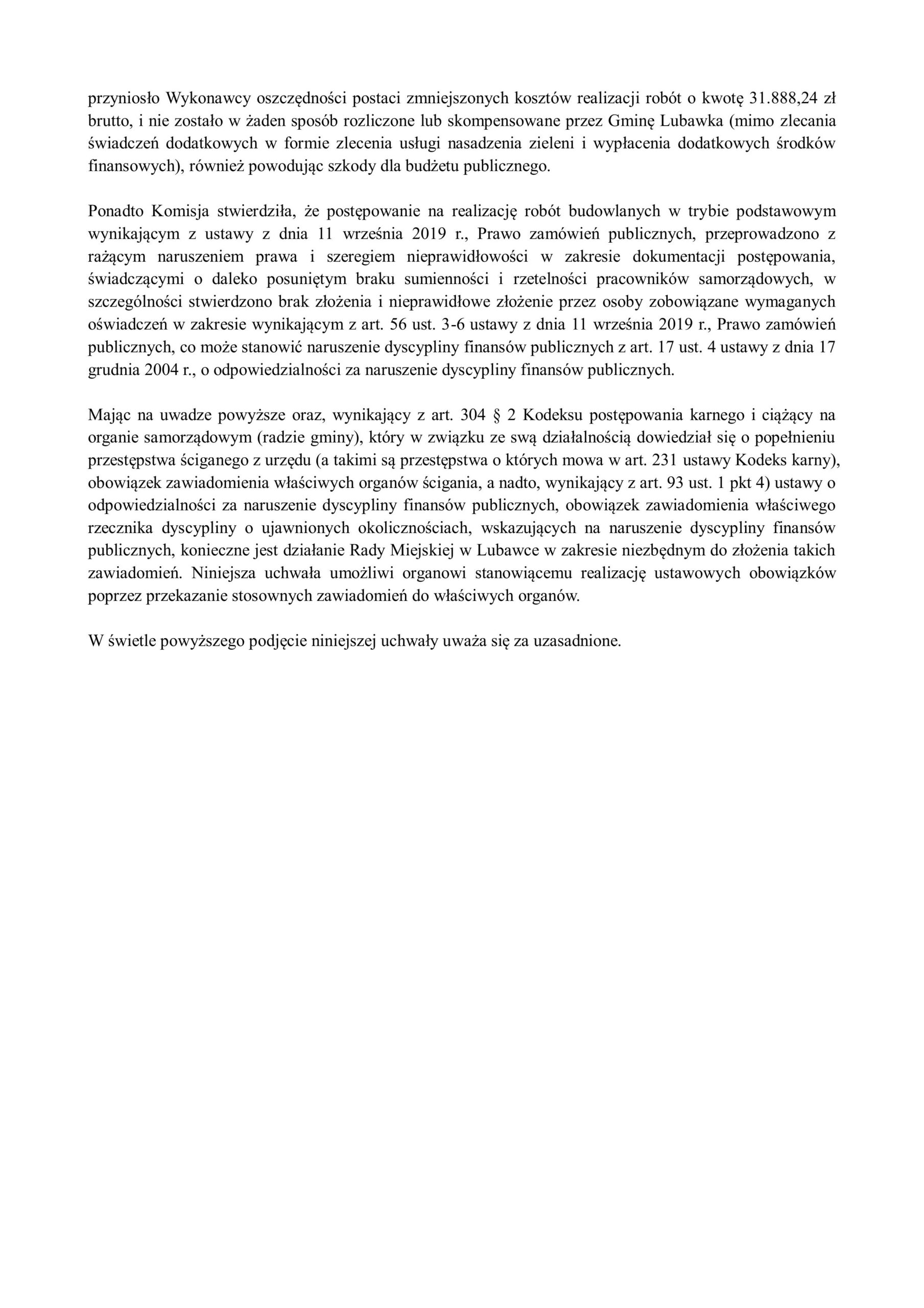 przyniosło Wykonawcy oszczędności postaci zmniejszonych kosztów realizacji robót o kwotę 31.888,24 zł brutto, i nie zostało w żaden sposób rozliczone lub skompensowane przez Gminę Lubawka (mimo zlecania świadczeń dodatkowych w formie zlecenia usługi nasadzenia zieleni i wypłacenia dodatkowych środków finansowych), również powodując szkody dla budżetu publicznego.

Ponadto Komisja stwierdziła, że postępowanie na realizację robót budowlanych w trybie podstawowym wynikającym z ustawy z dnia 11 września 2019 r., Prawo zamówień publicznych, przeprowadzono z rażącym naruszeniem prawa i szeregiem nieprawidłowości w zakresie dokumentacji postępowania, świadczącymi o daleko posuniętym braku sumienności i rzetelności pracowników samorządowych, w szczególności stwierdzono brak złożenia i nieprawidłowe złożenie przez osoby zobowiązane wymaganych oświadczeń w zakresie wynikającym z art. 56 ust. 3-6 ustawy z dnia 11 września 2019 r., Prawo zamówień publicznych, co może stanowić naruszenie dyscypliny finansów publicznych z art. 17 ust. 4 ustawy z dnia 17 grudnia 2004 r., o odpowiedzialności za naruszenie dyscypliny finansów publicznych.

Mając na uwadze powyższe oraz, wynikający z art. 304 § 2 Kodeksu postępowania karnego i ciążący na organie samorządowym (radzie gminy), który w związku ze swą działalnością dowiedział się o popełnieniu przestępstwa ściganego z urzędu (a takimi są przestępstwa o których mowa w art. 231 ustawy Kodeks karny), obowiązek zawiadomienia właściwych organów ścigania, a nadto, wynikający z art. 93 ust. 1 pkt 4) ustawy o odpowiedzialności za naruszenie dyscypliny finansów publicznych, obowiązek zawiadomienia właściwego rzecznika dyscypliny o ujawnionych okolicznościach, wskazujących na naruszenie dyscypliny finansów publicznych, konieczne jest działanie Rady Miejskiej w Lubawce w zakresie niezbędnym do złożenia takich zawiadomień. Niniejsza uchwała umożliwi organowi stanowiącemu realizację ustawowych obowiązków poprzez przekazanie stosownych zawiadomień do właściwych organów.

W świetle powyższego podjęcie niniejszej uchwały uważa się za uzasadnione.